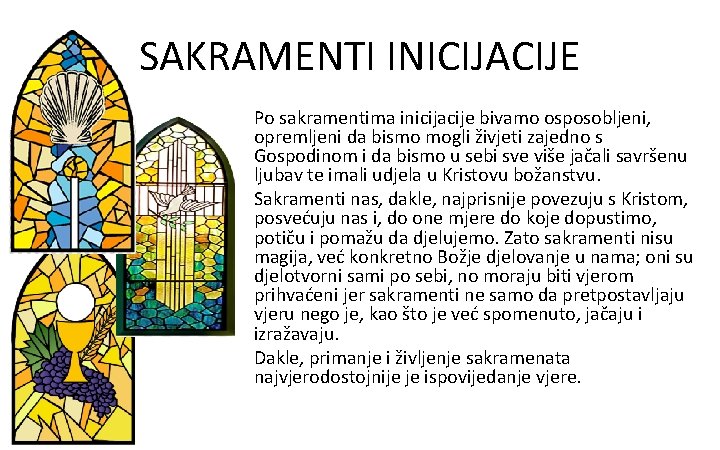 SAKRAMENTI INICIJACIJE

Po sakramentima inicijacije bivamo osposobljeni, opremljeni da bismo mogli živjeti zajedno s Gospodinom i da bismo u sebi sve više jačali savršenu ljubav te imali udjela u Kristovu božanstvu.

Sakramenti nas, dakle, najprisnije povezuju s Kristom, posvećuju nas i, do one mjere do koje dopustimo, potiču i pomažu da djelujemo. Zato sakramenti nisu magija, već konkretno Božje djelovanje u nama; oni su djelotvorni sami po sebi, no moraju biti vjerom prihvaćeni jer sakramenti ne samo da pretpostavljaju vjeru nego je, kao što je već spomenuto, jačaju i izražavaju.

Dakle, primanje i življenje sakramenata najvjerodostojnije je ispovijedanje vjere.